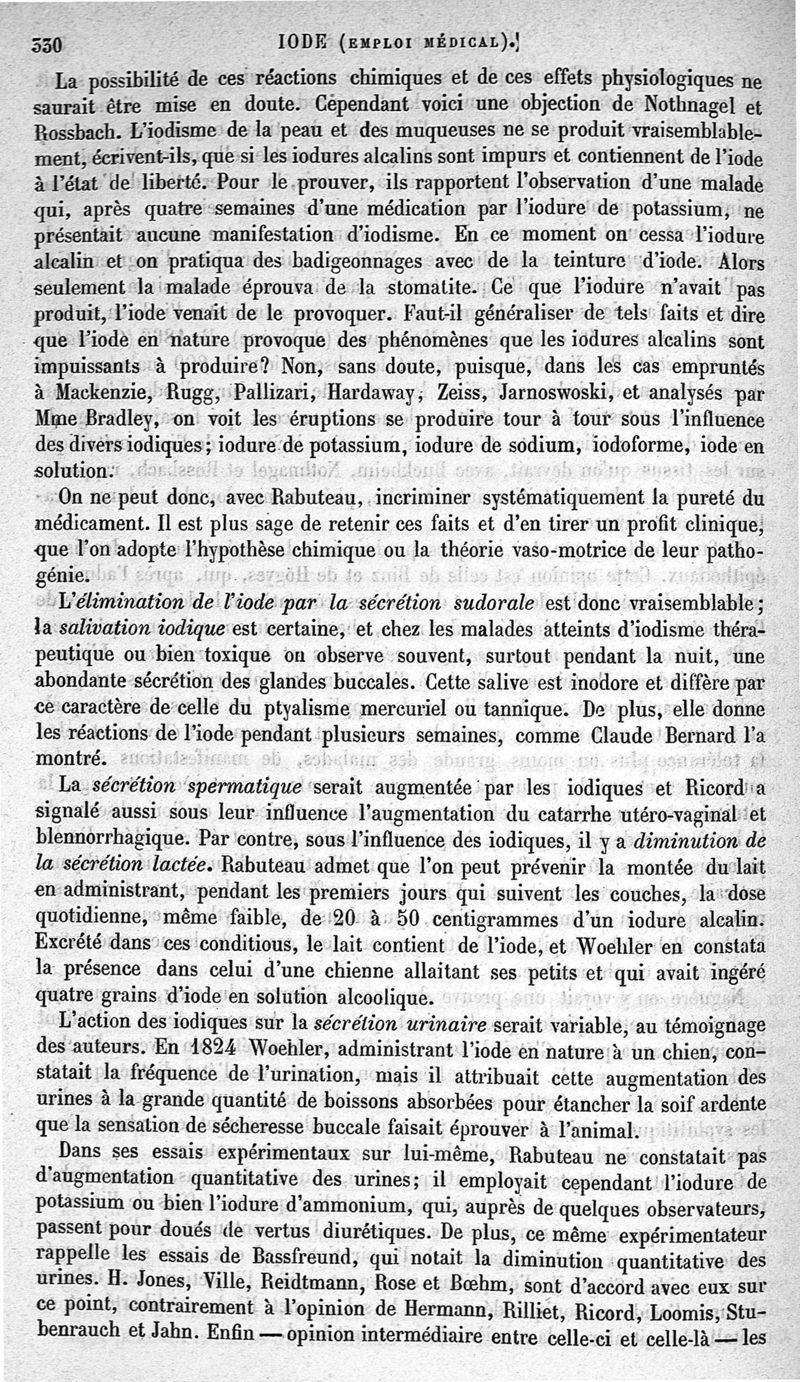 330 IODE (EMPLOI MÉDICAL).

La possibilité de ces réactions chimiques et de ces effets physiologiques ne saurait être mise en doute. Cependant voici une objection de Nothnagel et Rossbach. L'iodisme de la peau et des muqueuses ne se produit vraisemblablement, écrivent-ils, que si les iodures alcalins sont impurs et contiennent de l'iode à l'état de liberté. Pour le prouver, ils rapportent l'observation d'une malade qui, après quatre semaines d'une médication par l'iodure de potassium, ne présentait aucune manifestation d'iodisme. En ce moment on cessa l'iodure alcalin et on pratiqua des badigeonnages avec de la teinture d'iode. Alors seulement la malade éprouva de la stomatite. Ce que l'iodure n'avait pas produit, l'iode venait de le provoquer. Faut-il généraliser de tels faits et dire que l'iode en nature provoque des phénomènes que les iodures alcalins sont impuissants à produire? Non, sans doute, puisque, dans les cas empruntés à Mackenzie, Rugg, Pallizari, Hardaway, Zeiss, Jarnoswoski, et analysés par Mme Bradley, on voit les éruptions se produire tour à tour sous l'influence des divers iodiques; iodure de potassium, iodure de sodium, iodoforme, iode en solution.

On ne peut donc, avec Rabuteau, incriminer systématiquement la pureté du médicament. Il est plus sage de retenir ces faits et d'en tirer un profit clinique, que l'on adopte l'hypothèse chimique ou la théorie vaso-motrice de leur pathogénie.

L'élimination de l'iode par la sécrétion sudorale est donc vraisemblable; la salivation iodique est certaine, et chez les malades atteints d'iodisme thérapeutique ou bien toxique on observe souvent, surtout pendant la nuit, une abondante sécrétion des glandes buccales. Cette salive est inodore et diffère par ce caractère de celle du ptyalisme mercuriel ou tannique. De plus, elle donne les réactions de l'iode pendant plusieurs semaines, comme Claude Bernard l'a montré.

La sécrétion spermatique serait augmentée par les iodiques et Ricord a signalé aussi sous leur influence l'augmentation du catarrhe utéro-vaginal et blennorrhagique. Par contre, sous l'influence des iodiques, il y a diminution de la sécrétion lactée. Rabuteau admet que l'on peut prévenir la montée du lait en administrant, pendant les premiers jours qui suivent les couches, la dose quotidienne, même faible, de 20 à 50 centigrammes d'un iodure alcalin. Excrété dans ces conditious, le lait contient de l'iode, et Woehler en constata la présence dans celui d'une chienne allaitant ses petits et qui avait ingéré quatre grains d'iode en solution alcoolique.

L'action des iodiques sur la sécrétion urinaire serait variable, au témoignage des auteurs. En 1824 Woehler, administrant l'iode en nature à un chien, constatait la fréquence de l'urination, mais il attribuait cette augmentation des urines à la grande quantité de boissons absorbées pour étancher la soif ardente que la sensation de sécheresse buccale faisait éprouver à l'animal.

Dans ses essais expérimentaux sur lui-même, Rabuteau ne constatait pas d'augmentation quantitative des urines; il employait cependant l'iodure de potassium ou bien l'iodure d'ammonium, qui, auprès de quelques observateurs, passent pour doués de vertus diurétiques. De plus, ce même expérimentateur rappelle les essais de Bassfreund, qui notait la diminution quantitative des urines. H. Jones, Ville, Reidtmann, Rose et Bœhm, sont d'accord avec eux sur ce point, contrairement à l'opinion de Hermann, Rilliet, Ricord, Loomis, Stubenrauch et Jahn. Enfin — opinion intermédiaire entre celle-ci et celle-là — les